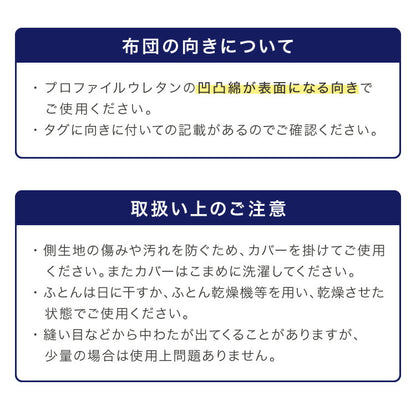 布団の向きについて

・プロファイルウレタンの凹凸綿が表面になる向きでご使用ください。
・タグに向きに付いての記載があるのでご確認ください。

取扱い上のご注意

・側生地の傷みや汚れを防ぐため、カバーを掛けてご使用ください。またカバーはこまめに洗濯してください。
・ふとんは日に干すか、ふとん乾燥機等を用い、乾燥させた状態でご使用ください。
・縫い目などから中わたが出てくることがありますが、少量の場合は使用上問題ありません。